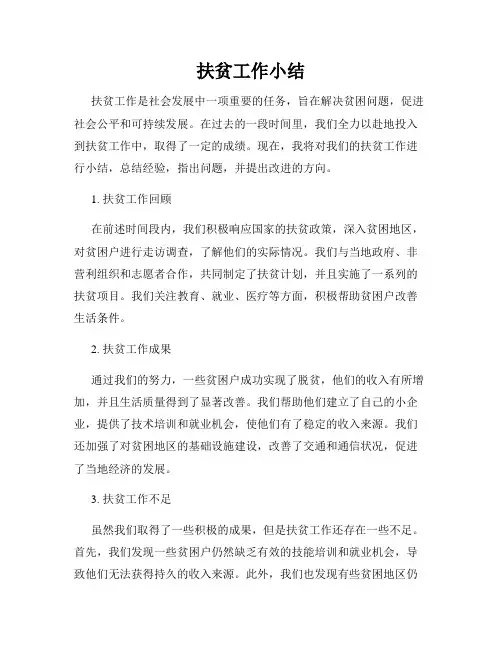 扶贫工作小结

扶贫工作是社会发展中一项重要的任务，旨在解决贫困问题，促进社会公平和可持续发展。在过去的一段时间里，我们全力以赴地投入到扶贫工作中，取得了一定的成绩。现在，我将对我们的扶贫工作进行小结，总结经验，指出问题，并提出改进的方向。

1. 扶贫工作回顾

在前述时间段内，我们积极响应国家的扶贫政策，深入贫困地区，对贫困户进行走访调查，了解他们的实际情况。我们与当地政府、非营利组织和志愿者合作，共同制定了扶贫计划，并且实施了一系列的扶贫项目。我们关注教育、就业、医疗等方面，积极帮助贫困户改善生活条件。

2. 扶贫工作成果

通过我们的努力，一些贫困户成功实现了脱贫，他们的收入有所增加，并且生活质量得到了显著改善。我们帮助他们建立了自己的小企业，提供了技术培训和就业机会，使他们有了稳定的收入来源。我们还加强了对贫困地区的基础设施建设，改善了交通和通信状况，促进了当地经济的发展。

3. 扶贫工作不足

虽然我们取得了一些积极的成果，但是扶贫工作还存在一些不足。首先，我们发现一些贫困户仍然缺乏有效的技能培训和就业机会，导致他们无法获得持久的收入来源。此外，我们也发现有些贫困地区仍